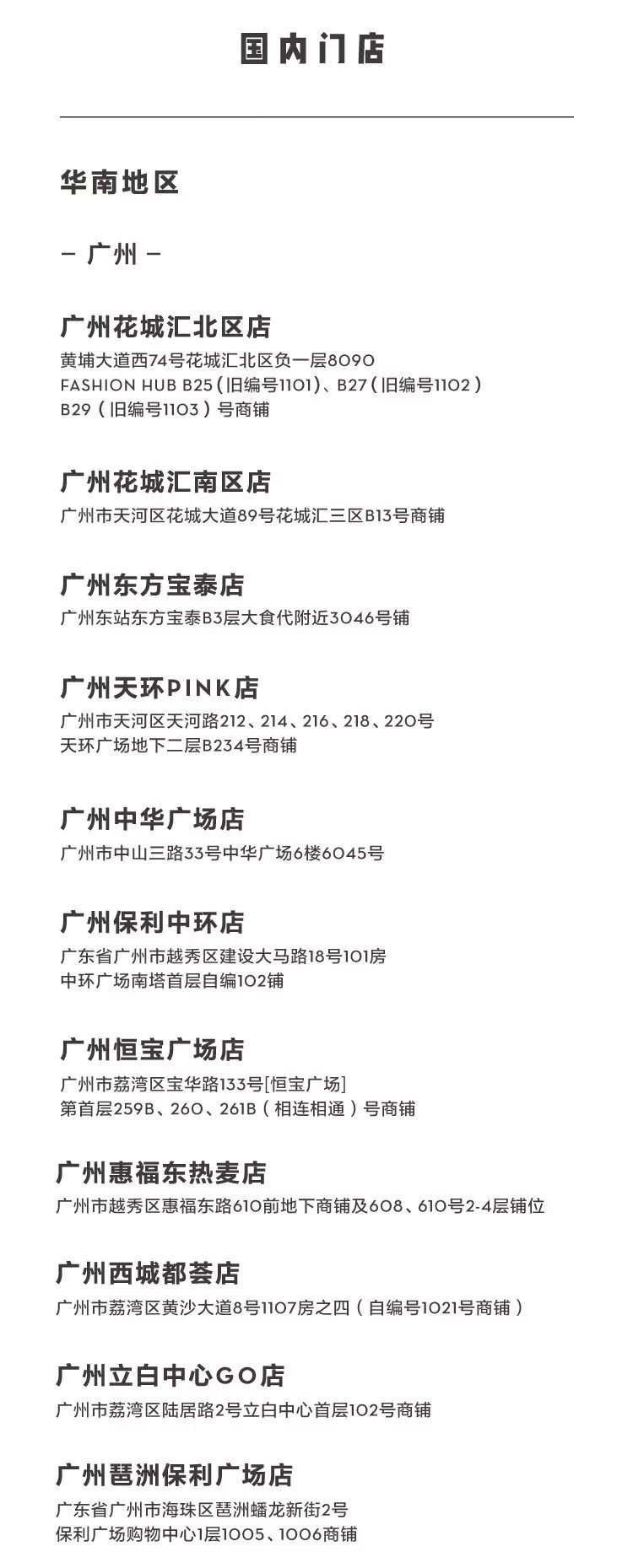 国内门店

华南地区

- 广州 -

广州花城汇北区店
黄埔大道西74号花城汇北区负一层8090
FASHION HUB B25(旧编号1101)、B27(旧编号1102)
B29(旧编号1103)号商铺

广州花城汇南区店
广州市天河区花城大道89号花城汇三区B13号商铺

广州东方宝泰店
广州东站东方宝泰B3层大食代附近3046号铺

广州天环PINK店
广州市天河区天河路212、214、216、218、220号
天环广场地下二层B234号商铺

广州中华广场店
广州市中山三路33号中华广场6楼6045号

广州保利中环店
广东省广州市越秀区建设大马路18号101房
中环广场南塔首层自编102铺

广州恒宝广场店
广州市荔湾区宝华路133号[恒宝广场]
第首层259B、260、261B(相连相通)号商铺

广州惠福东热麦店
广州市越秀区惠福东路610前地下商铺及608、610号2-4层铺位

广州西城都荟店
广州市荔湾区黄沙大道8号1107房之四(自编号1021号商铺)

广州立白中心GO店
广州市荔湾区陆居路2号立白中心首层102号商铺

广州琶洲保利广场店
广东省广州市海珠区琶洲蟠龙新街2号
保利广场购物中心1层1005、1006商铺